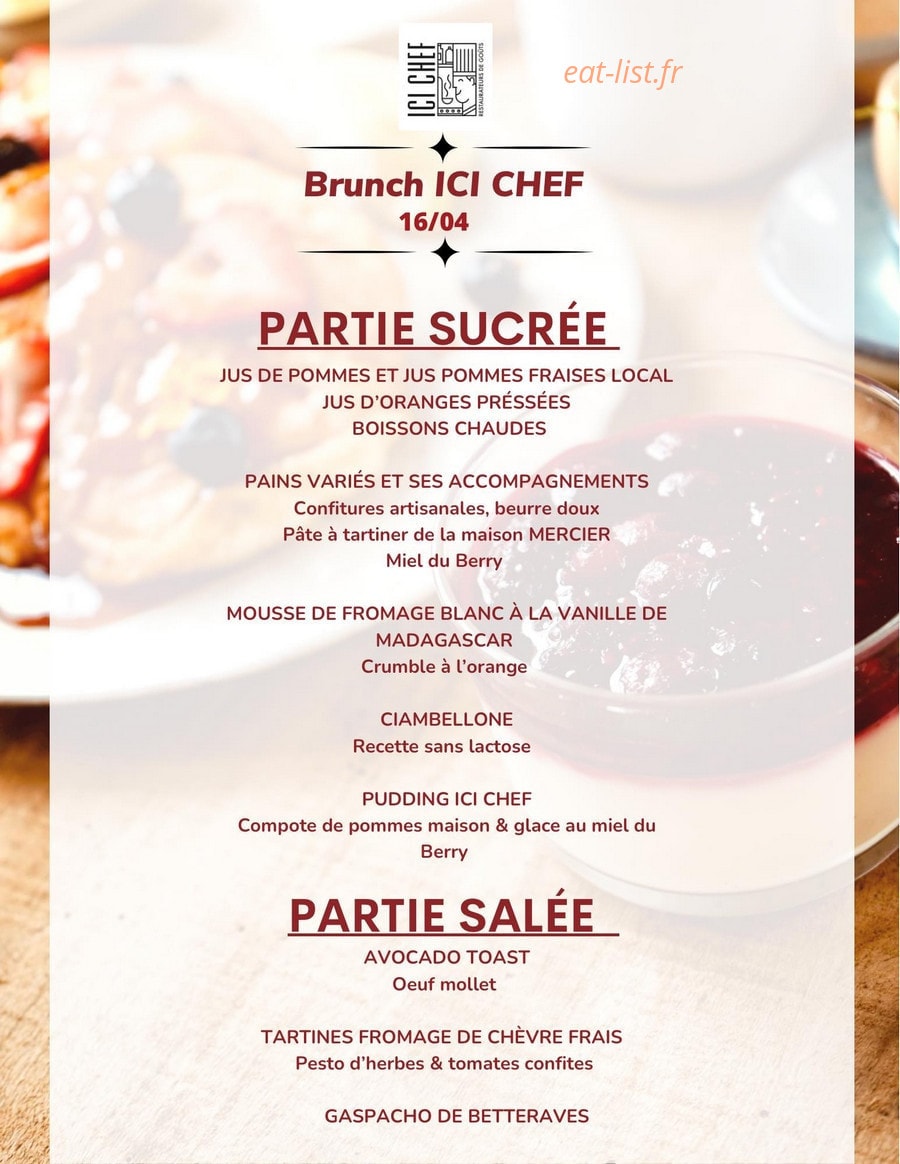 ICI CHEF
RESTAURATEURS DE GOÛTS

eat-list.fr

Brunch ICI CHEF
16/04

PARTIE SUCRÉE

JUS DE POMMES ET JUS POMMES FRAISES LOCAL
JUS D'ORANGES PRÉSSÉES
BOISSONS CHAUDES

PAINS VARIÉS ET SES ACCOMPAGNEMENTS
Confitures artisanales, beurre doux
Pâte à tartiner de la maison MERCIER
Miel du Berry

MOUSSE DE FROMAGE BLANC À LA VANILLE DE MADAGASCAR
Crumble à l'orange

CIAMBELLONE
Recette sans lactose

PUDDING ICI CHEF
Compote de pommes maison & glace au miel du Berry

PARTIE SALÉE

AVOCADO TOAST
Oeuf mollet

TARTINES FROMAGE DE CHÈVRE FRAIS
Pesto d'herbes & tomates confites

GASPACHO DE BETTERAVES